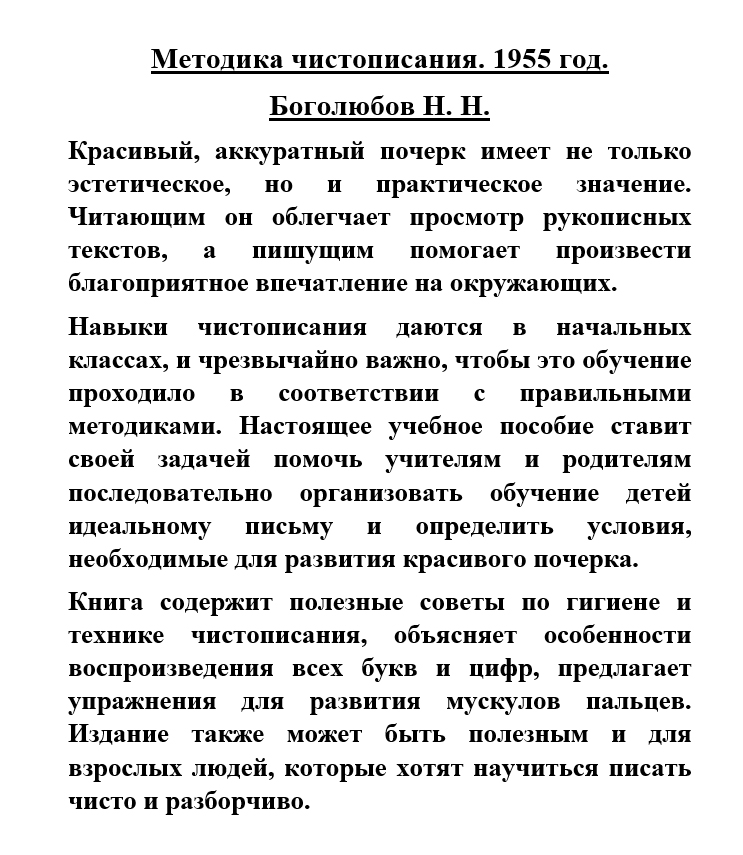 Методика чистописания. 1955 год.

Боголюбов Н. Н.

Красивый, аккуратный почерк имеет не только эстетическое, но и практическое значение. Читающим он облегчает просмотр рукописных текстов, а пишущим помогает произвести благоприятное впечатление на окружающих.

Навыки чистописания даются в начальных классах, и чрезвычайно важно, чтобы это обучение проходило в соответствии с правильными методиками. Настоящее учебное пособие ставит своей задачей помочь учителям и родителям последовательно организовать обучение детей идеальному письму и определить условия, необходимые для развития красивого почерка.

Книга содержит полезные советы по гигиене и технике чистописания, объясняет особенности воспроизведения всех букв и цифр, предлагает упражнения для развития мускулов пальцев. Издание также может быть полезным и для взрослых людей, которые хотят научиться писать чисто и разборчиво.